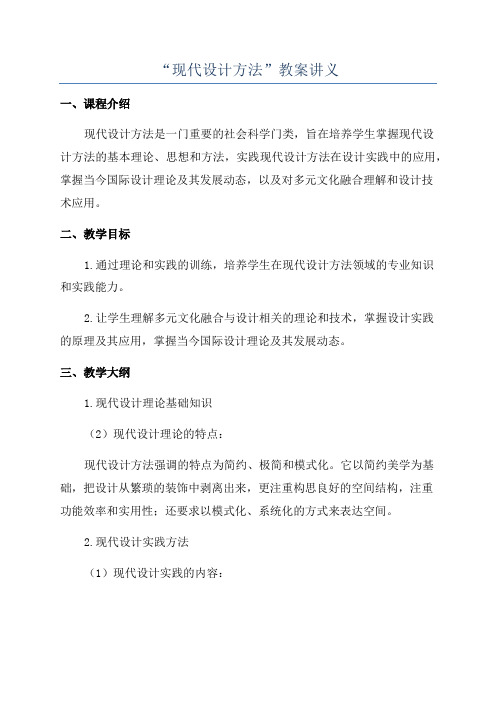 “现代设计方法”教案讲义

一、课程介绍

现代设计方法是一门重要的社会科学门类，旨在培养学生掌握现代设计方法的基本理论、思想和方法，实践现代设计方法在设计实践中的应用，掌握当今国际设计理论及其发展动态，以及对多元文化融合理解和设计技术应用。

二、教学目标

1.通过理论和实践的训练，培养学生在现代设计方法领域的专业知识和实践能力。

2.让学生理解多元文化融合与设计相关的理论和技术，掌握设计实践的原理及其应用，掌握当今国际设计理论及其发展动态。

三、教学大纲

1.现代设计理论基础知识

（2）现代设计理论的特点：

现代设计方法强调的特点为简约、极简和模式化。它以简约美学为基础，把设计从繁琐的装饰中剥离出来，更注重构思良好的空间结构，注重功能效率和实用性；还要求以模式化、系统化的方式来表达空间。

2.现代设计实践方法

（1）现代设计实践的内容：